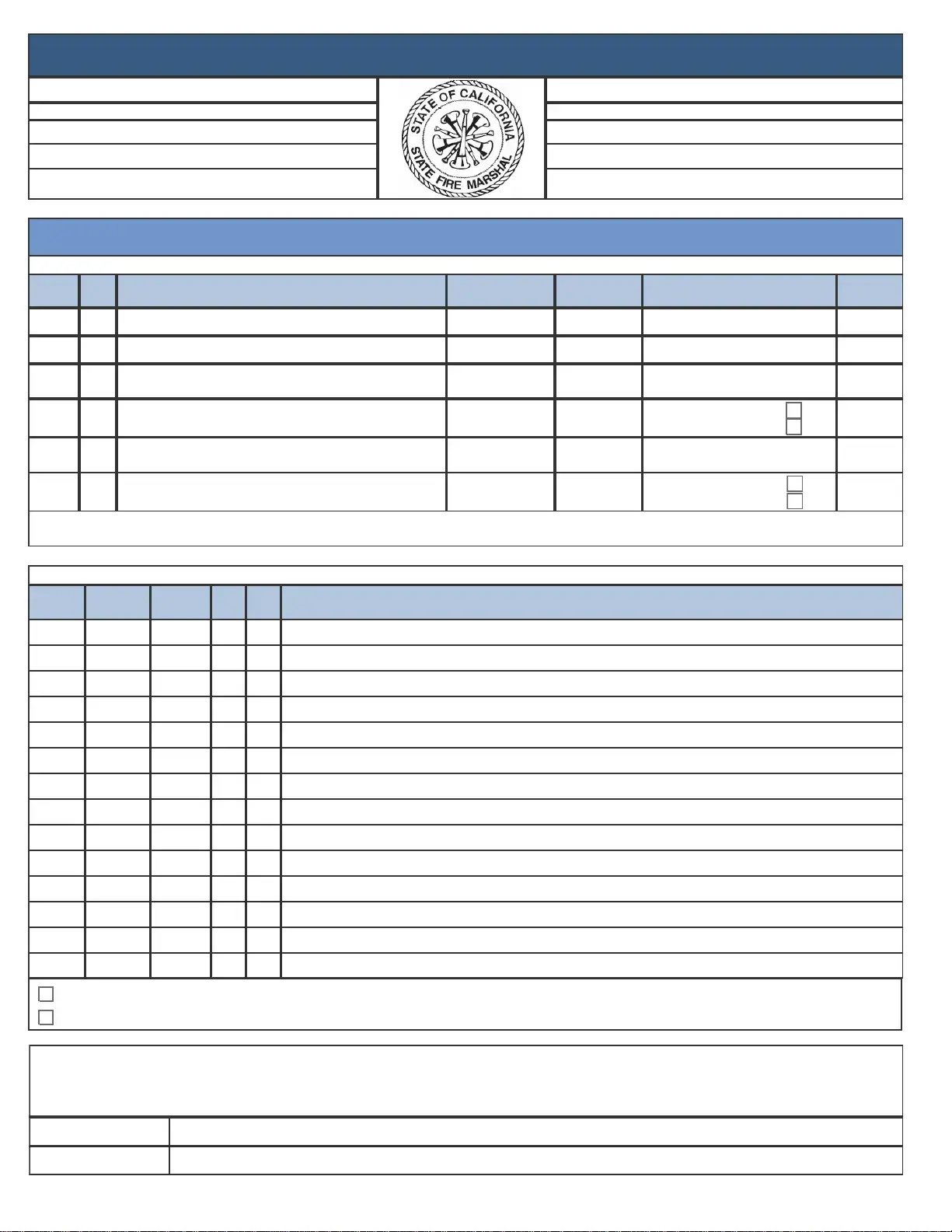 STATE OF CALIFORNIA
STATE FIRE MARSHAL